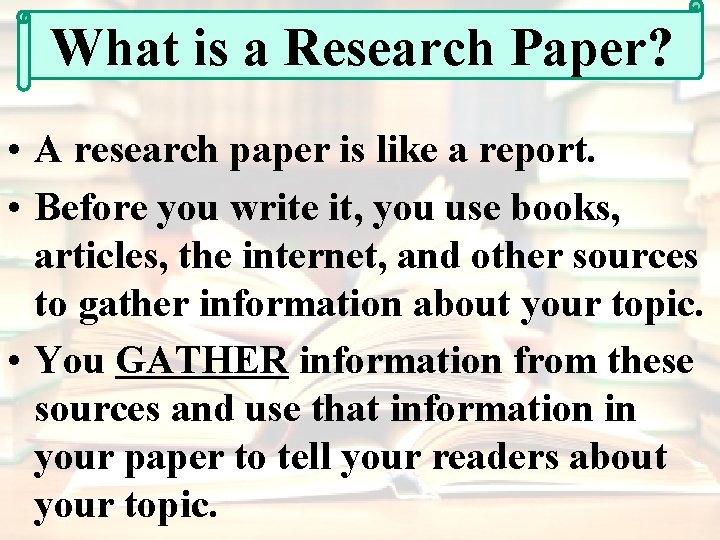 What is a Research Paper?

• A research paper is like a report.
• Before you write it, you use books, articles, the internet, and other sources to gather information about your topic.
• You GATHER information from these sources and use that information in your paper to tell your readers about your topic.